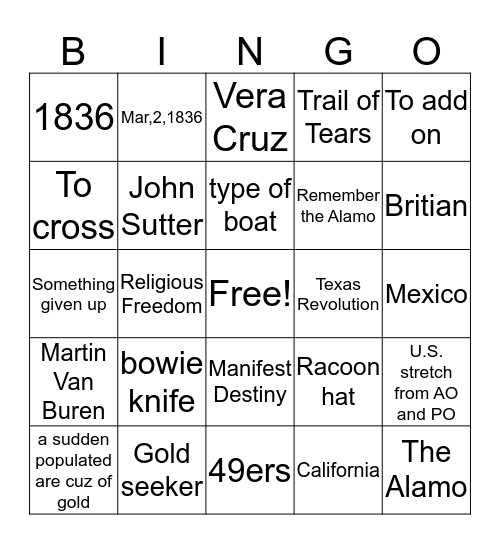 | B | I | N | G | O |
|---|---|---|---|---|
| 1836 | Mar,2,1836 | Vera Cruz | Trail of Tears | To add on |
| To cross | John Sutter | type of boat | Remember the Alamo | Britian |
| Something given up | Religious Freedom | Free! | Texas Revolution | Mexico |
| Martin Van Buren | bowie knife | Manifest Destiny | Racoon hat | U.S. stretch from AO and PO |
| a sudden populated are cuz of gold | Gold seeker | 49ers | California | The Alamo |